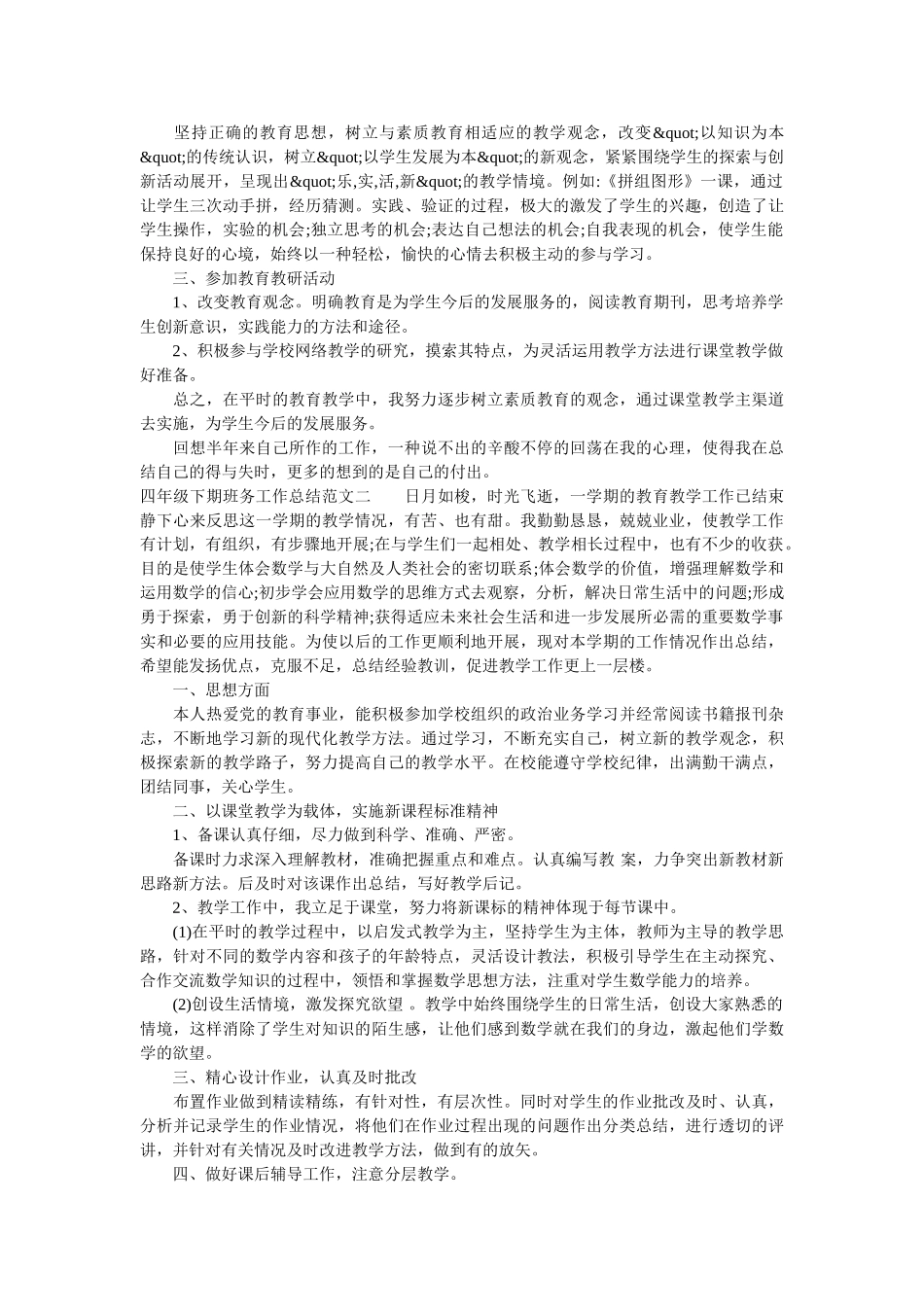 坚持正确的教育思想，树立与素质教育相适应的教学观念，改变&quot;以知识为本&quot;的传统认识，树立&quot;以学生发展为本&quot;的新观念，紧紧围绕学生的探索与创新活动展开，呈现出&quot;乐,实,活,新&quot;的教学情境。例如:《拼组图形》一课，通过让学生三次动手拼，经历猜测。实践、验证的过程，极大的激发了学生的兴趣，创造了让学生操作，实验的机会;独立思考的机会;表达自己想法的机会;自我表现的机会，使学生能保持良好的心境，始终以一种轻松，愉快的心情去积极主动的参与学习。

三、参加教育教研活动

1、改变教育观念。明确教育是为学生今后的发展服务的，阅读教育期刊，思考培养学生创新意识，实践能力的方法和途径。

2、积极参与学校网络教学的研究，摸索其特点，为灵活运用教学方法进行课堂教学做好准备。

总之，在平时的教育教学中，我努力逐步树立素质教育的观念，通过课堂教学主渠道去实施，为学生今后的发展服务。

回想半年来自己所作的工作，一种说不出的辛酸不停的回荡在我的心理，使得我在总结自己的得与失时，更多的想到的是自己的付出。

四年级下期班务工作总结范文二　　日月如梭，时光飞逝，一学期的教育教学工作已结束静下心来反思这一学期的教学情况，有苦、也有甜。我勤勤恳恳，兢兢业业，使教学工作有计划，有组织，有步骤地开展;在与学生们一起相处、教学相长过程中，也有不少的收获。目的是使学生体会数学与大自然及人类社会的密切联系;体会数学的价值，增强理解数学和运用数学的信心;初步学会应用数学的思维方式去观察，分析，解决日常生活中的问题;形成勇于探索，勇于创新的科学精神;获得适应未来社会生活和进一步发展所必需的重要数学事实和必要的应用技能。为使以后的工作更顺利地开展，现对本学期的工作情况作出总结，希望能发扬优点，克服不足，总结经验教训，促进教学工作更上一层楼。

一、思想方面

本人热爱党的教育事业，能积极参加学校组织的政治业务学习并经常阅读书籍报刊杂志，不断地学习新的现代化教学方法。通过学习，不断充实自己，树立新的教学观念，积极探索新的教学路子，努力提高自己的教学水平。在校能遵守学校纪律，出满勤干满点，团结同事，关心学生。

二、以课堂教学为载体，实施新课程标准精神

1、备课认真仔细，尽力做到科学、准确、严密。

备课时力求深入理解教材，准确把握重点和难点。认真编写教 案，力争突出新教材新思路新方法。后及时对该课作出总结，写好教学后记。

2、教学工作中，我立足于课堂，努力将新课标的精神体现于每节课中。

(1)在平时的教学过程中，以启发式教学为主，坚持学生为主体，教师为主导的教学思路，针对不同的数学内容和孩子的年龄特点，灵活设计教法，积极引导学生在主动探究、合作交流数学知识的过程中，领悟和掌握数学思想方法，注重对学生数学能力的培养。

(2)创设生活情境，激发探究欲望 。教学中始终围绕学生的日常生活，创设大家熟悉的情境，这样消除了学生对知识的陌生感，让他们感到数学就在我们的身边，激起他们学数学的欲望。

三、精心设计作业，认真及时批改

布置作业做到精读精练，有针对性，有层次性。同时对学生的作业批改及时、认真，分析并记录学生的作业情况，将他们在作业过程出现的问题作出分类总结，进行透切的评讲，并针对有关情况及时改进教学方法，做到有的放矢。

四、做好课后辅导工作，注意分层教学。